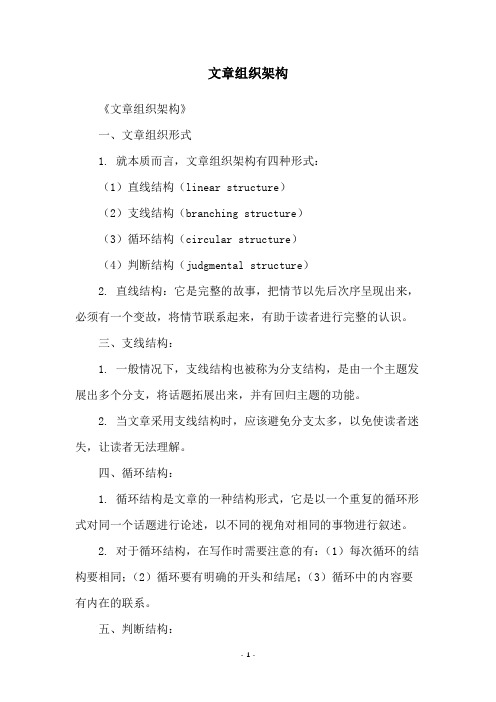 文章组织架构

《文章组织架构》

一、文章组织形式

1. 就本质而言，文章组织架构有四种形式：

（1）直线结构（linear structure）

（2）支线结构（branching structure）

（3）循环结构（circular structure）

（4）判断结构（judgmental structure）

2. 直线结构：它是完整的故事，把情节以先后次序呈现出来，必须有一个变故，将情节联系起来，有助于读者进行完整的认识。

三、支线结构：

1. 一般情况下，支线结构也被称为分支结构，是由一个主题发展出多个分支，将话题拓展出来，并有回归主题的功能。

2. 当文章采用支线结构时，应该避免分支太多，以免使读者迷失，让读者无法理解。

四、循环结构：

1. 循环结构是文章的一种结构形式，它是以一个重复的循环形式对同一个话题进行论述，以不同的视角对相同的事物进行叙述。

2. 对于循环结构，在写作时需要注意的有：（1）每次循环的结构要相同；（2）循环要有明确的开头和结尾；（3）循环中的内容要有内在的联系。

五、判断结构：

- 1 -